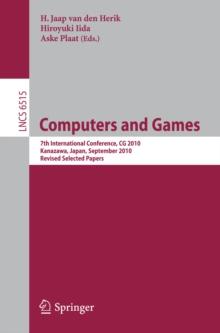 H. Jaap van den Herik
Hiroyuki Iida
Aske Plaat (Eds.)

LNCS 6515

Computers and Games

7th International Conference, CG 2010
Kanazawa, Japan, September 2010
Revised Selected Papers

Springer